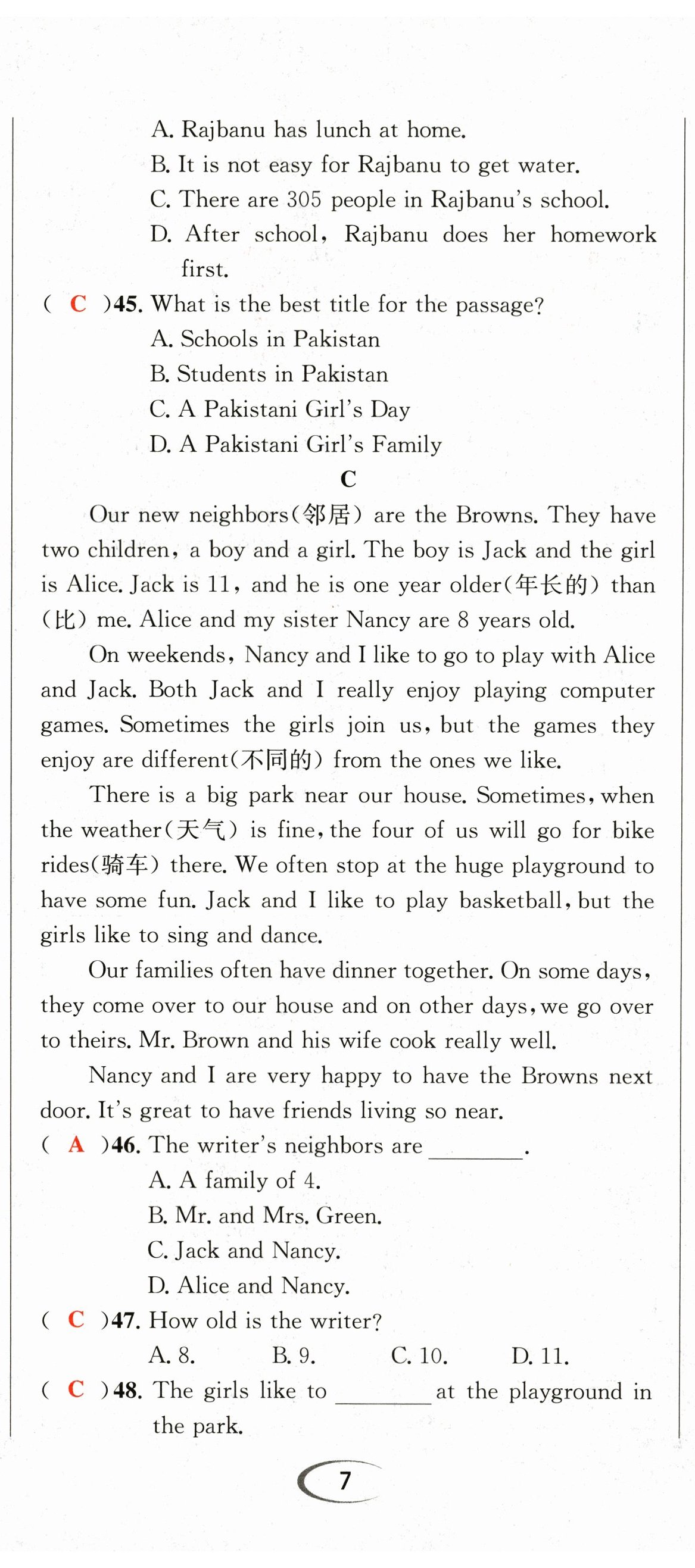 A. Rajbanu has lunch at home.
B. It is not easy for Rajbanu to get water.
C. There are 305 people in Rajbanu's school.
D. After school, Rajbanu does her homework first.

( C )45. What is the best title for the passage?
A. Schools in Pakistan
B. Students in Pakistan
C. A Pakistani Girl's Day
D. A Pakistani Girl's Family

C

Our new neighbors(邻居) are the Browns. They have two children, a boy and a girl. The boy is Jack and the girl is Alice. Jack is 11, and he is one year older(年长的) than (比) me. Alice and my sister Nancy are 8 years old.

On weekends, Nancy and I like to go to play with Alice and Jack. Both Jack and I really enjoy playing computer games. Sometimes the girls join us, but the games they enjoy are different(不同的) from the ones we like.

There is a big park near our house. Sometimes, when the weather(天气) is fine, the four of us will go for bike rides(骑车) there. We often stop at the huge playground to have some fun. Jack and I like to play basketball, but the girls like to sing and dance.

Our families often have dinner together. On some days, they come over to our house and on other days, we go over to theirs. Mr. Brown and his wife cook really well.

Nancy and I are very happy to have the Browns next door. It's great to have friends living so near.

( A )46. The writer's neighbors are ________.
A. A family of 4.
B. Mr. and Mrs. Green.
C. Jack and Nancy.
D. Alice and Nancy.

( C )47. How old is the writer?
A. 8.
B. 9.
C. 10.
D. 11.

( C )48. The girls like to ________ at the playground in the park.

7